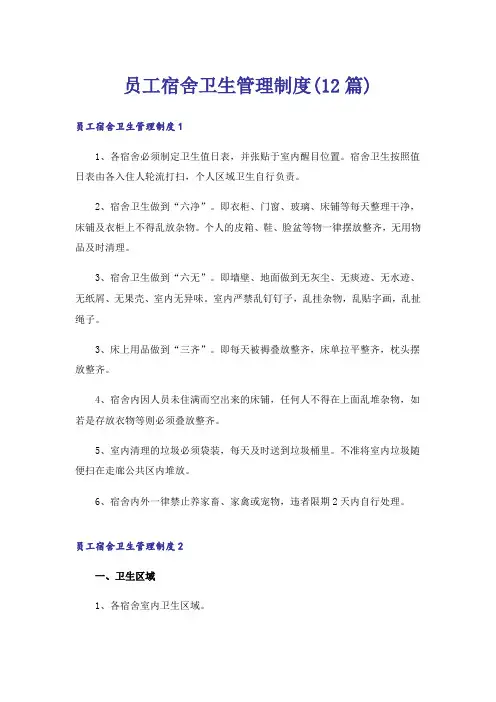 员工宿舍卫生管理制度(12篇)

员工宿舍卫生管理制度1

1、各宿舍必须制定卫生值日表，并张贴于室内醒目位置。宿舍卫生按照值日表由各入住人轮流打扫，个人区域卫生自行负责。

2、宿舍卫生做到“六净”。即衣柜、门窗、玻璃、床铺等每天整理干净，床铺及衣柜上不得乱放杂物。个人的皮箱、鞋、脸盆等物一律摆放整齐，无用物品及时清理。

3、宿舍卫生做到“六无”。即墙壁、地面做到无灰尘、无痰迹、无水迹、无纸屑、无果壳、室内无异味。室内严禁乱钉钉子，乱挂杂物，乱贴字画，乱扯绳子。

3、床上用品做到“三齐”。即每天被褥叠放整齐，床单拉平整齐，枕头摆放整齐。

4、宿舍内因人员未住满而空出来的床铺，任何人不得在上面乱堆杂物，如若是存放衣物等则必须叠放整齐。

5、室内清理的垃圾必须袋装，每天及时送到垃圾桶里。不准将室内垃圾随便扫在走廊公共区内堆放。

6、宿舍内外一律禁止养家畜、家禽或宠物，违者限期2天内自行处理。

员工宿舍卫生管理制度2

一、卫生区域

1、各宿舍室内卫生区域。